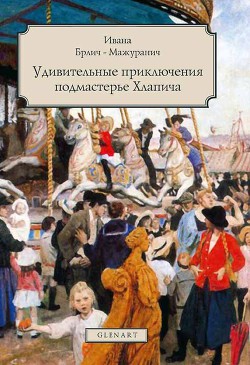 Ивана
Брлич - Мажуранич
Удивительные приключения подмастерье Хлапича

GLENART